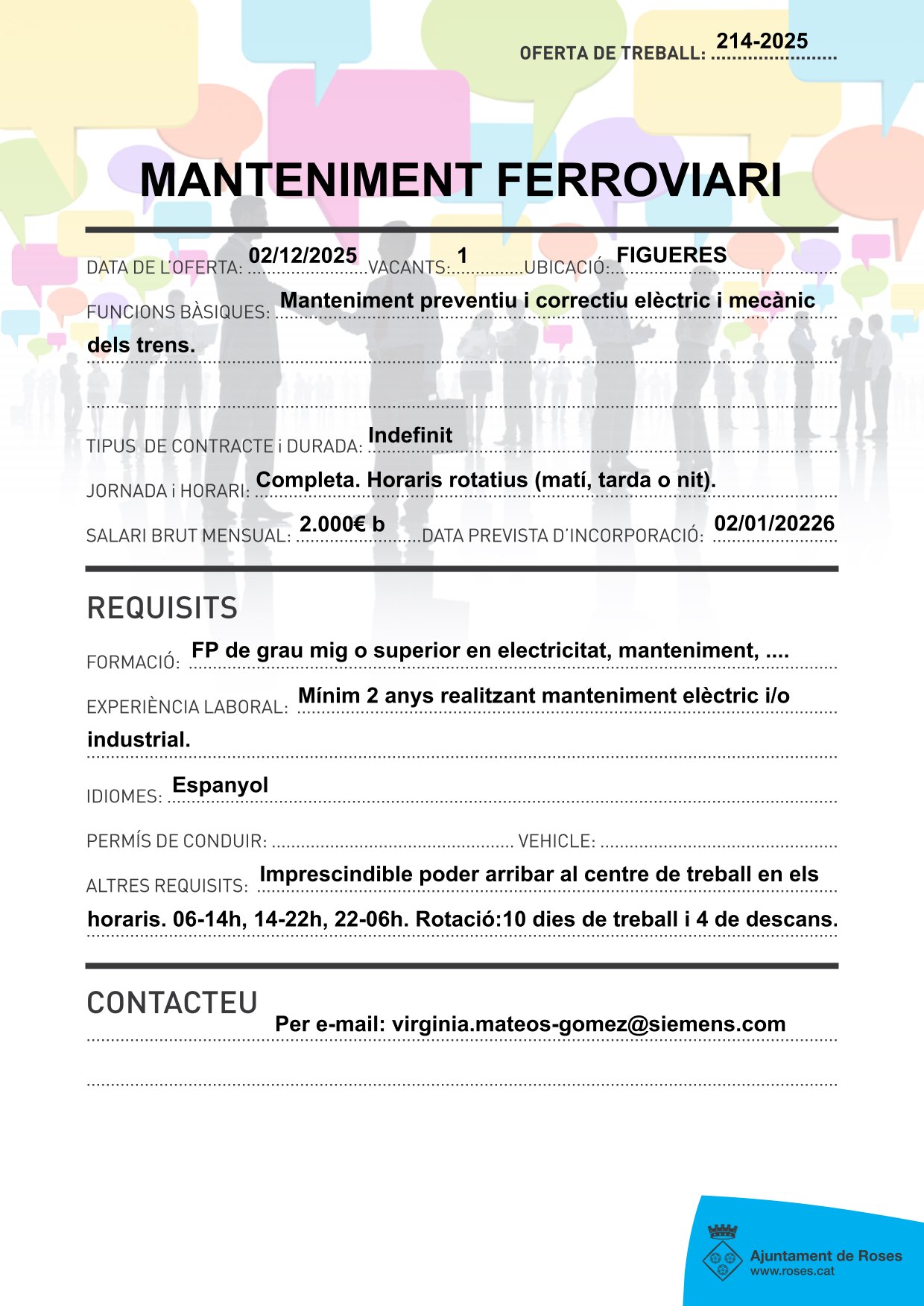 OFERTA DE TREBALL: 214-2025

MANTENIMENT FERROVIARI

DATA DE L'OFERTA: 02/12/2025 VACANTS: 1 UBICACIÓ: FIGUERES

FUNCIONS BÀSIQUES: Manteniment preventiu i correctiu elèctric i mecànic dels trens.

TIPUS DE CONTRACTE i DURADA: Indefinit

JORNADA i HORARI: Completa. Horaris rotatius (matí, tarda o nit).

SALARI BRUT MENSUAL: 2.000€ b DATA PREVISTA D'INCORPORACIÓ: 02/01/20226

REQUISITS

FORMACIÓ: FP de grau mig o superior en electricitat, manteniment, ....

EXPERIÈNCIA LABORAL: Mínim 2 anys realitzant manteniment elèctric i/o industrial.

IDIOMES: Espanyol

PERMÍS DE CONDUIR: VEHICLE:

ALTRES REQUISITS: Imprescindible poder arribar al centre de treball en els horaris. 06-14h, 14-22h, 22-06h. Rotació:10 dies de treball i 4 de descans.

CONTACTEU

Per e-mail: virginia.mateos-gomez@siemens.com

Ajuntament de Roses
www.roses.cat